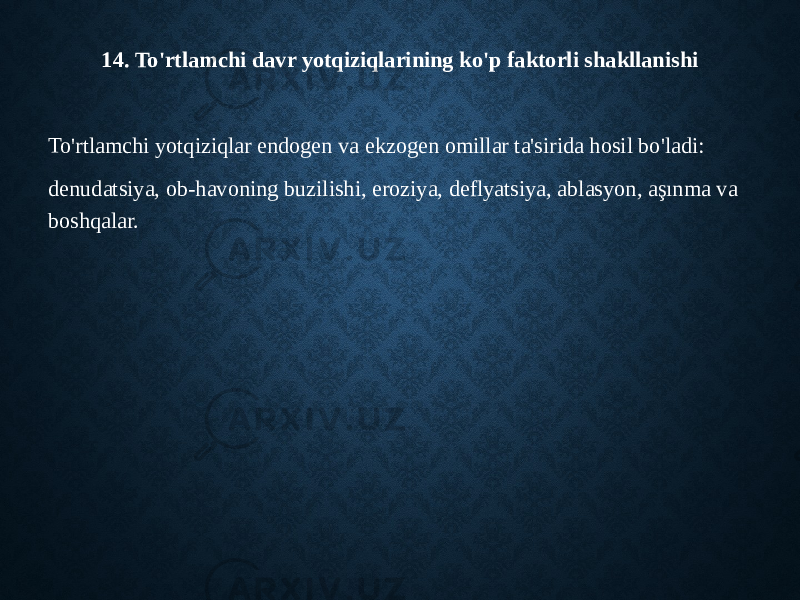 14. To'rtlamchi davr yotqiziqlarining ko'p faktorli shakllanishi

To'rtlamchi yotqiziqlar endogen va ekzogen omillar ta'sirida hosil bo'ladi:

denudatsiya, ob-havoning buzilishi, eroziya, deflyatsiya, ablasyon, aşınma va boshqalar.

ARXIV.UZ

ARXIV.UZ

ARXIV.UZ

ARXIV.UZ